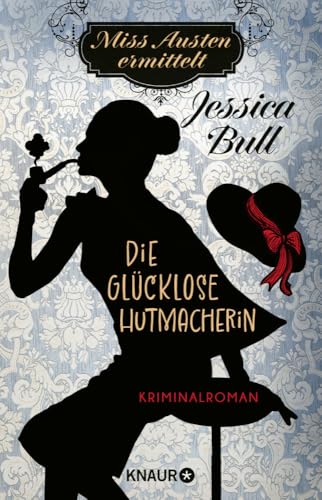 Miss Austen ermittelt

Jessica Bull

DIE GLÜCKLOSE HUTMACHERIN

KRIMINALROMAN

KNAUR